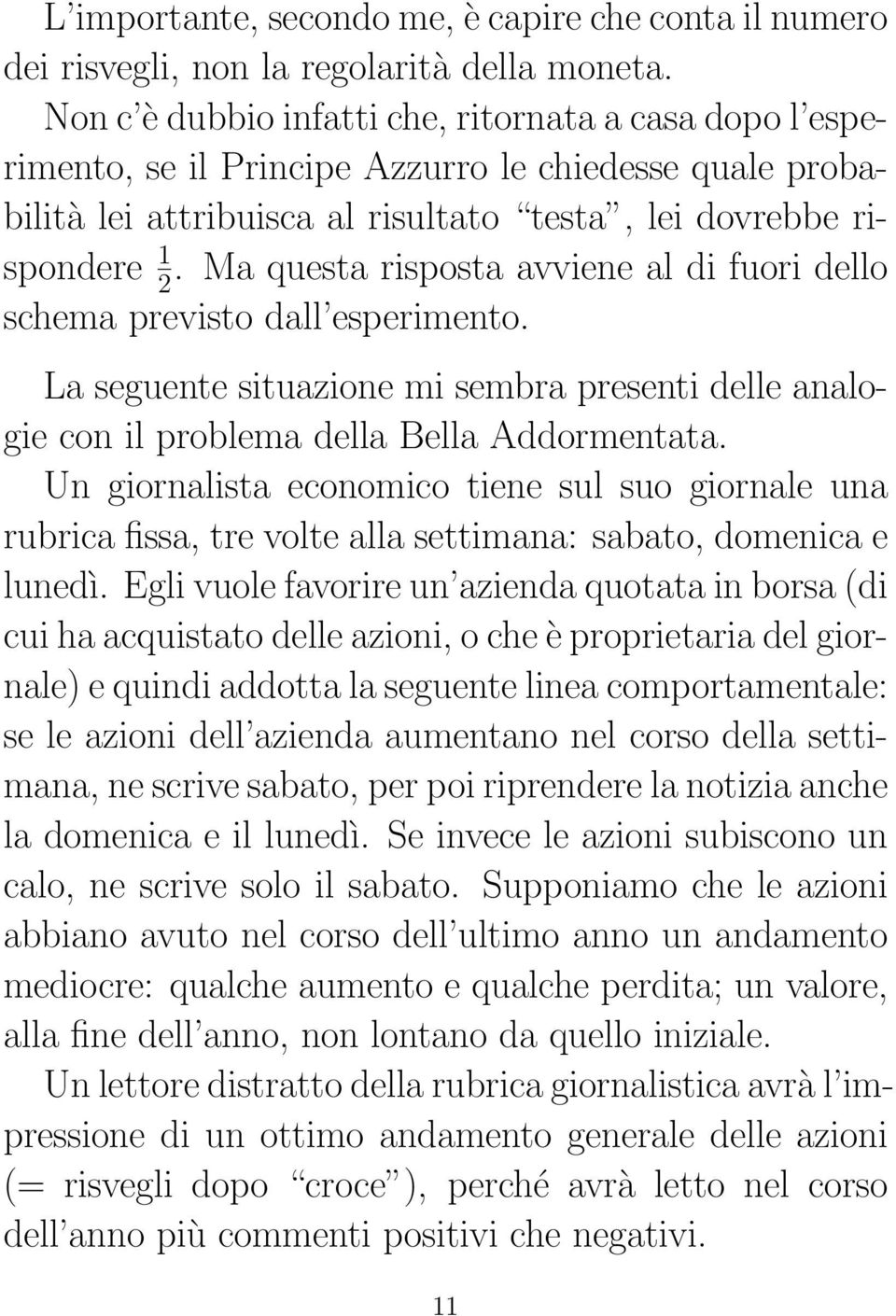 L'importante, secondo me, è capire che conta il numero dei risvegli, non la regolarità della moneta.

Non c'è dubbio infatti che, ritornata a casa dopo l'esperimento, se il Principe Azzurro le chiedesse quale probabilità lei attribuisca al risultato "testa", lei dovrebbe rispondere $\frac{1}{2}$. Ma questa risposta avviene al di fuori dello schema previsto dall'esperimento.

La seguente situazione mi sembra presenti delle analogie con il problema della Bella Addormentata.

Un giornalista economico tiene sul suo giornale una rubrica fissa, tre volte alla settimana: sabato, domenica e lunedì. Egli vuole favorire un'azienda quotata in borsa (di cui ha acquistato delle azioni, o che è proprietaria del giornale) e quindi addotta la seguente linea comportamentale: se le azioni dell'azienda aumentano nel corso della settimana, ne scrive sabato, per poi riprendere la notizia anche la domenica e il lunedì. Se invece le azioni subiscono un calo, ne scrive solo il sabato. Supponiamo che le azioni abbiano avuto nel corso dell'ultimo anno un andamento mediocre: qualche aumento e qualche perdita; un valore, alla fine dell'anno, non lontano da quello iniziale.

Un lettore distratto della rubrica giornalistica avrà l'impressione di un ottimo andamento generale delle azioni (= risvegli dopo "croce"), perché avrà letto nel corso dell'anno più commenti positivi che negativi.

11